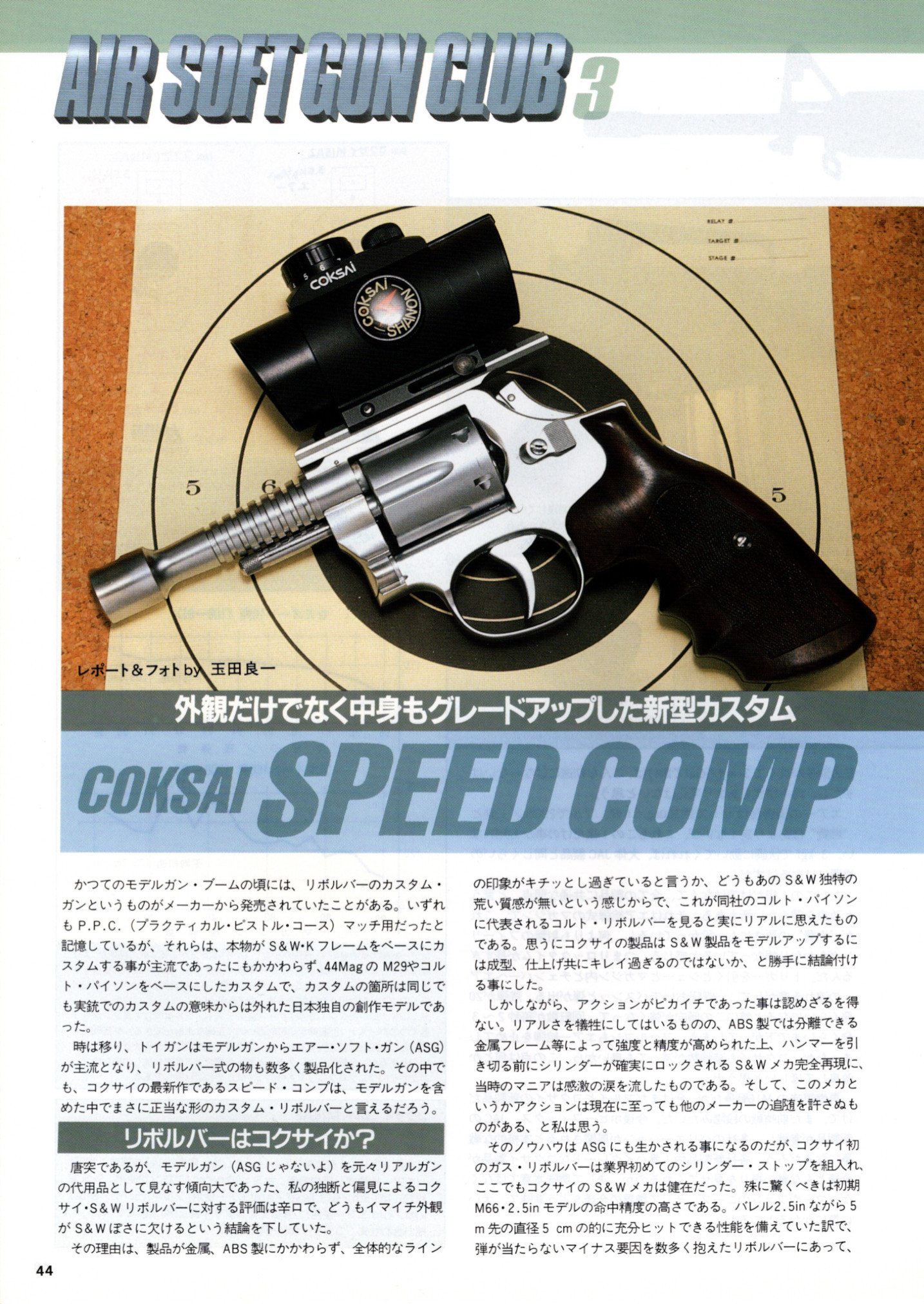 AIR SOFT GUN CLUB 3

RELAY #
TARGET #
STAGE #

COKSAI
COKSAI SHANON

5 6 5

レポート&フォト by 玉田良一

外観だけでなく中身もグレードアップした新型カスタム

COKSAI SPEED COMP

かつてのモデルガン・ブームの頃には、リボルバーのカスタム・ガンというものがメーカーから発売されていたことがある。いずれもP.P.C.(プラクティカル・ピストル・コース)マッチ用だったと記憶しているが、それらは、本物がS&W・Kフレームをベースにカスタムする事が主流であったにもかかわらず、44MagのM29やコルト・パイソンをベースにしたカスタムで、カスタムの箇所は同じでも実銃でのカスタムの意味からは外れた日本独自の創作モデルであった。

時は移り、トイガンはモデルガンからエアー・ソフト・ガン(ASG)が主流となり、リボルバー式の物も数多く製品化された。その中でも、コクサイの最新作であるスピード・コンプは、モデルガンを含めた中でまさに正当な形のカスタム・リボルバーと言えるだろう。

リボルバーはコクサイか?

唐突であるが、モデルガン(ASGじゃないよ)を元々リアルガンの代用品として見なす傾向大であった、私の独断と偏見によるコクサイ・S&Wリボルバーに対する評価は辛口で、どうもイマイチ外観がS&Wぽさに欠けるという結論を下していた。

その理由は、製品が金属、ABS製にかかわらず、全体的なラインの印象がキチッとし過ぎていると言うか、どうもあのS&W独特の荒い質感が無いという感じからで、これが同社のコルト・パイソンに代表されるコルト・リボルバーを見ると実にリアルに思えたものである。思うにコクサイの製品はS&W製品をモデルアップするには成型、仕上げ共にキレイ過ぎるのではないか、と勝手に結論付ける事にした。

しかしながら、アクションがピカイチであった事は認めざるを得ない。リアルさを犠牲にしてはいるものの、ABS製では分離できる金属フレーム等によって強度と精度が高められた上、ハンマーを引き切る前にシリンダーが確実にロックされるS&Wメカ完全再現に、当時のマニアは感激の涙を流したものである。そして、このメカというかアクションは現在に至っても他のメーカーの追随を許さぬものがある、と私は思う。

そのノウハウはASGにも生かされる事になるのだが、コクサイ初のガス・リボルバーは業界初めてのシリンダー・ストップを組入れ、ここでもコクサイのS&Wメカは健在だった。殊に驚くべきは初期M66・2.5inモデルの命中精度の高さである。バレル2.5inながら5m先の直径5cmの的に充分ヒットできる性能を備えていた訳で、弾が当たらないマイナス要因を数多く抱えたリボルバーにあって、

44